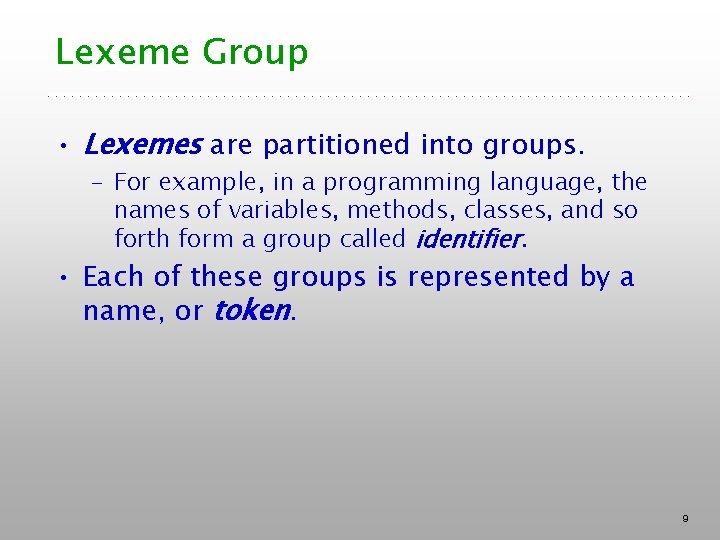 Lexeme Group

• Lexemes are partitioned into groups.
– For example, in a programming language, the names of variables, methods, classes, and so forth form a group called identifier.
• Each of these groups is represented by a name, or token.

9